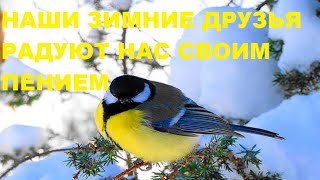 НАШИ ЗИМНИЕ ДРУЗЬЯ РАДУЮТ НАС СВОИМ ПЕНИЕМ